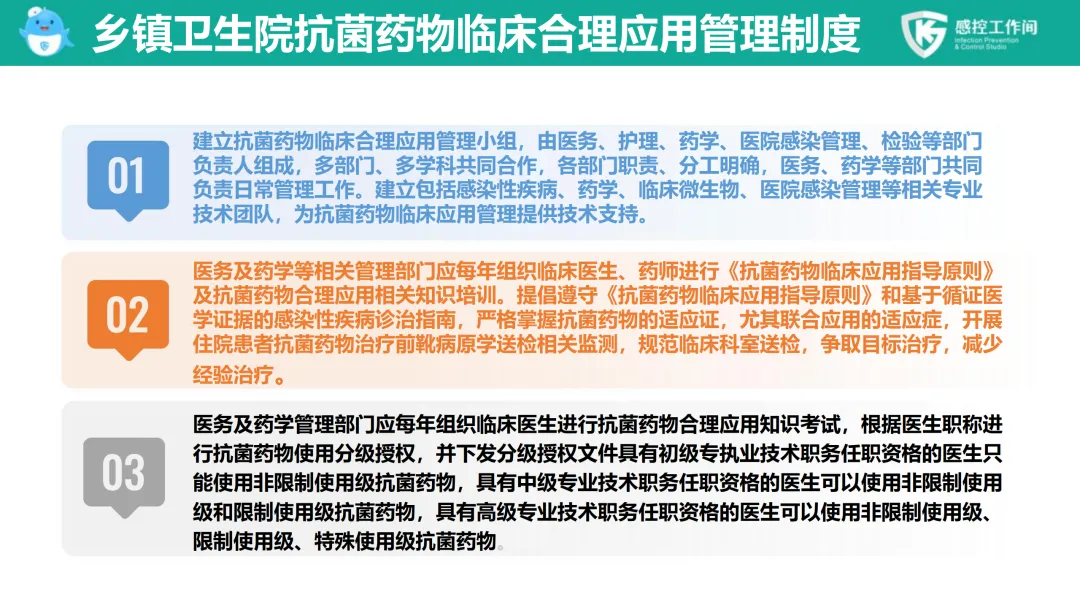 乡镇卫生院抗菌药物临床合理应用管理制度

感控工作间
Infection Prevention & Control Studio

01

建立抗菌药物临床合理应用管理小组，由医务、护理、药学、医院感染管理、检验等部门负责人组成，多部门、多学科共同合作，各部门职责、分工明确，医务、药学等部门共同负责日常管理工作。建立包括感染性疾病、药学、临床微生物、医院感染管理等相关专业技术团队，为抗菌药物临床应用管理提供技术支持。

02

医务及药学等相关管理部门应每年组织临床医生、药师进行《抗菌药物临床应用指导原则》及抗菌药物合理应用相关知识培训。提倡遵守《抗菌药物临床应用指导原则》和基于循证医学证据的感染性疾病诊治指南，严格掌握抗菌药物的适应证，尤其联合应用的适应症，开展住院患者抗菌药物治疗前靴病原学送检相关监测，规范临床科室送检，争取目标治疗，减少经验治疗。

03

医务及药学管理部门应每年组织临床医生进行抗菌药物合理应用知识考试，根据医生职称进行抗菌药物使用分级授权，并下发分级授权文件具有初级专执业技术职务任职资格的医生只能使用非限制使用级抗菌药物，具有中级专业技术职务任职资格的医生可以使用非限制使用级和限制使用级抗菌药物，具有高级专业技术职务任职资格的医生可以使用非限制使用级、限制使用级、特殊使用级抗菌药物。